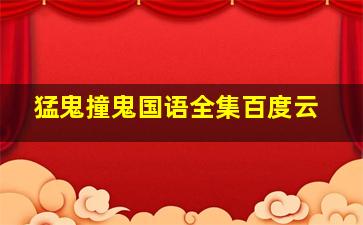 猛鬼撞鬼国语全集百度云